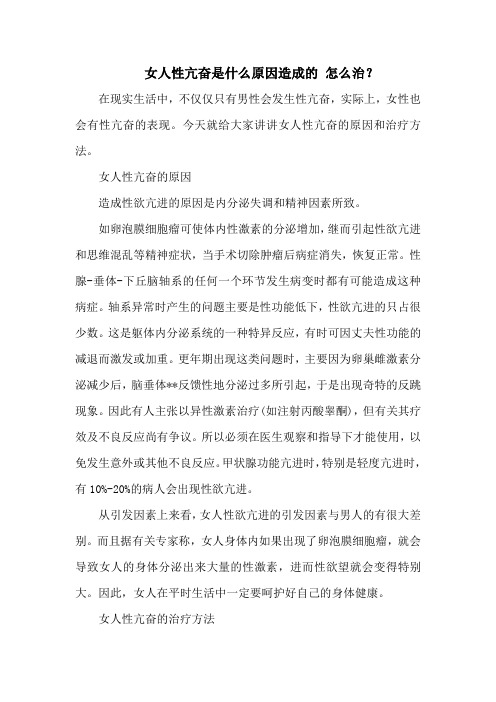 女人性亢奋是什么原因造成的 怎么治？

在现实生活中，不仅仅只有男性会发生性亢奋，实际上，女性也会有性亢奋的表现。今天就给大家讲讲女人性亢奋的原因和治疗方法。

女人性亢奋的原因

造成性欲亢进的原因是内分泌失调和精神因素所致。

如卵泡膜细胞瘤可使体内性激素的分泌增加，继而引起性欲亢进和思维混乱等精神症状，当手术切除肿瘤后病症消失，恢复正常。性腺-垂体-下丘脑轴系的任何一个环节发生病变时都有可能造成这种病症。轴系异常时产生的问题主要是性功能低下，性欲亢进的只占很少数。这是躯体内分泌系统的一种特异反应，有时可因丈夫性功能的减退而激发或加重。更年期出现这类问题时，主要因为卵巢雌激素分泌减少后，脑垂体**反馈性地分泌过多所引起，于是出现奇特的反跳现象。因此有人主张以异性激素治疗(如注射丙酸睾酮)，但有关其疗效及不良反应尚有争议。所以必须在医生观察和指导下才能使用，以免发生意外或其他不良反应。甲状腺功能亢进时，特别是轻度亢进时，有 10%-20%的病人会出现性欲亢进。

从引发因素上来看，女人性欲亢进的引发因素与男人的有很大差别。而且据有关专家称，女人身体内如果出现了卵泡膜细胞瘤，就会导致女人的身体分泌出来大量的性激素，进而性欲望就会变得特别大。因此，女人在平时生活中一定要呵护好自己的身体健康。

女人性亢奋的治疗方法